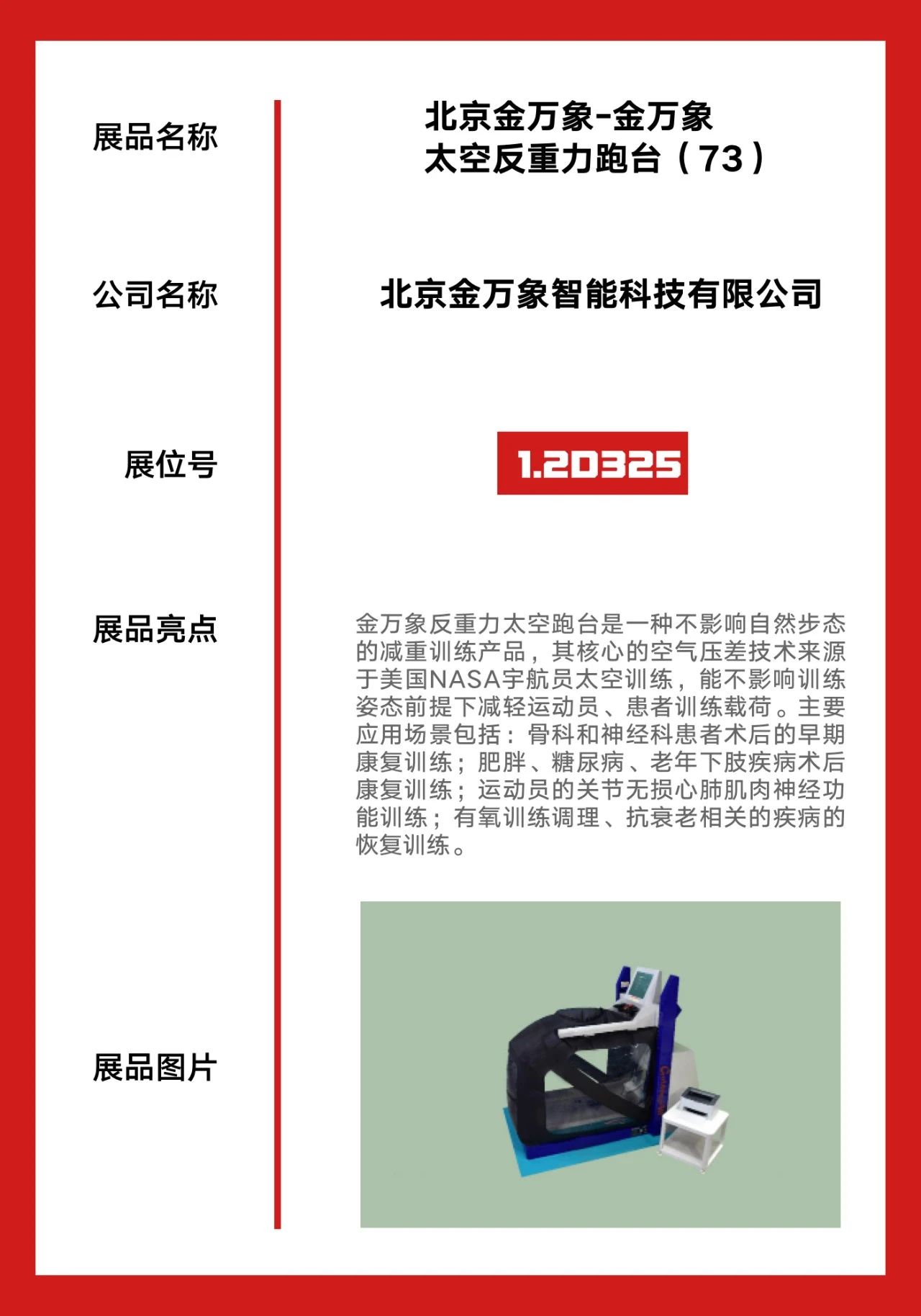 展品名称

北京金万象-金万象
太空反重力跑台（73）

公司名称

北京金万象智能科技有限公司

展位号

1.2D325

展品亮点

金万象反重力太空跑台是一种不影响自然步态的减重训练产品，其核心的空气压差技术来源于美国NASA宇航员太空训练，能不影响训练姿态前提下减轻运动员、患者训练载荷。主要应用场景包括：骨科和神经科患者术后的早期康复训练；肥胖、糖尿病、老年下肢疾病术后康复训练；运动员的关节无损心肺肌肉神经功能训练；有氧训练调理、抗衰老相关的疾病的恢复训练。

展品图片